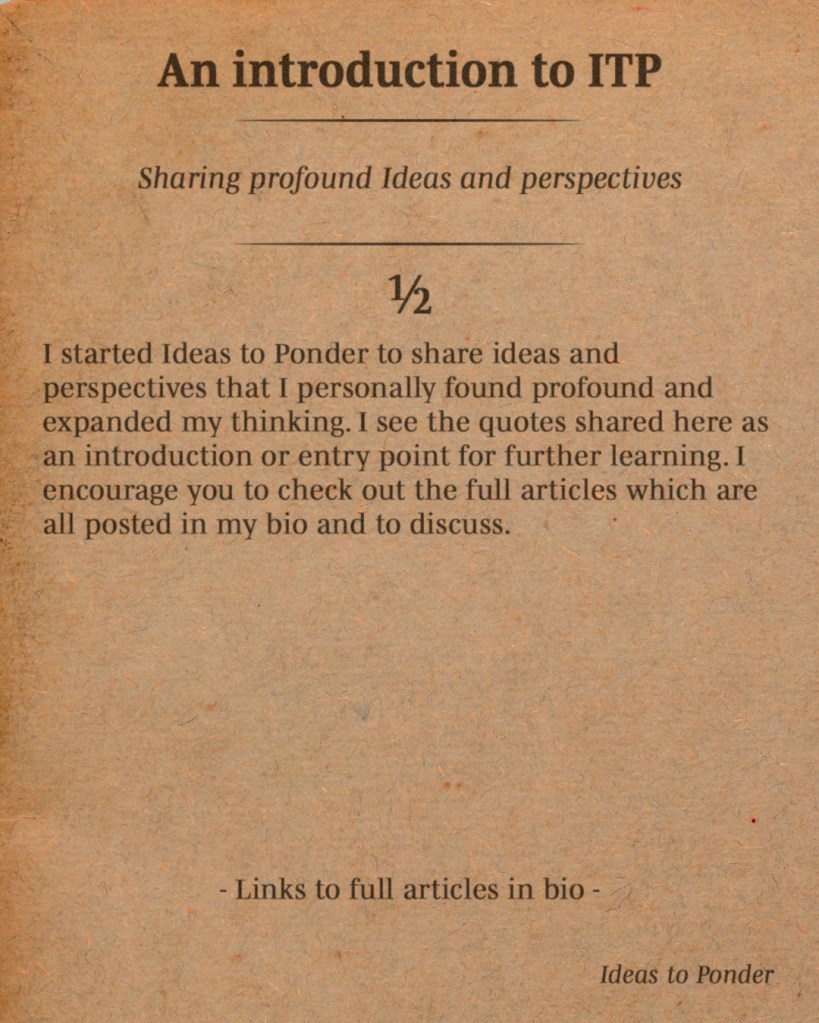 An introduction to ITP

Sharing profound Ideas and perspectives

½

I started Ideas to Ponder to share ideas and perspectives that I personally found profound and expanded my thinking. I see the quotes shared here as an introduction or entry point for further learning. I encourage you to check out the full articles which are all posted in my bio and to discuss.

- Links to full articles in bio -

Ideas to Ponder